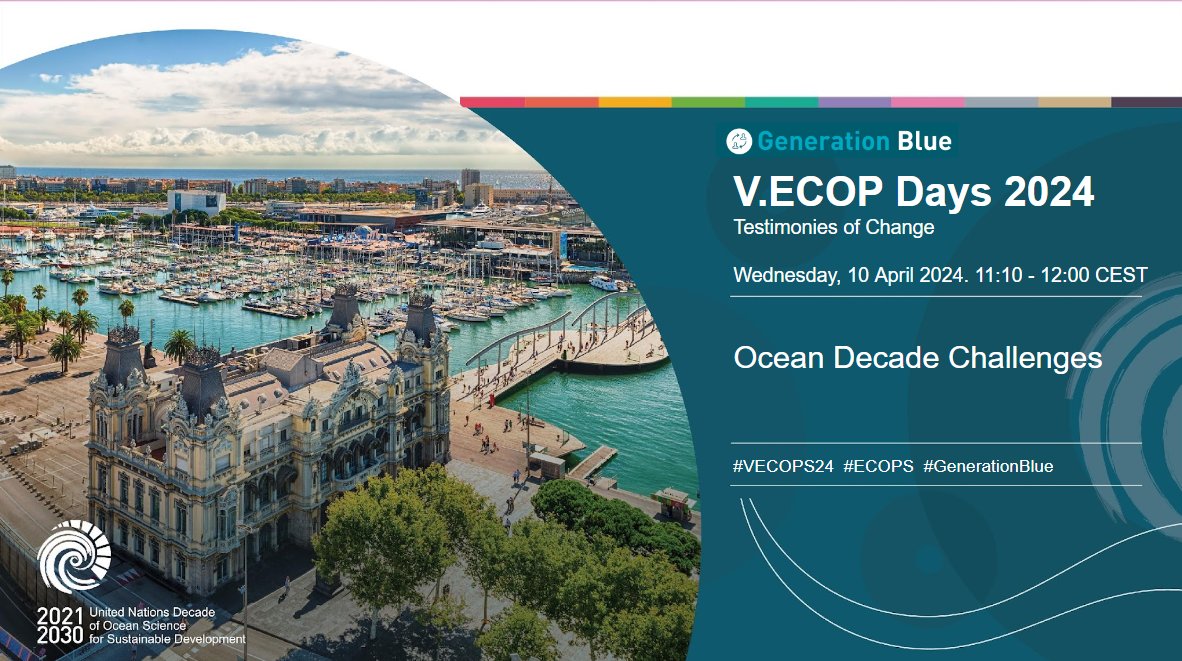 Generation Blue

V.ECOP Days 2024

Testimonies of Change

Wednesday, 10 April 2024. 11:10 - 12:00 CEST

Ocean Decade Challenges

#VECOPS24 #ECOPS #GenerationBlue

2021 2030 United Nations Decade of Ocean Science for Sustainable Development